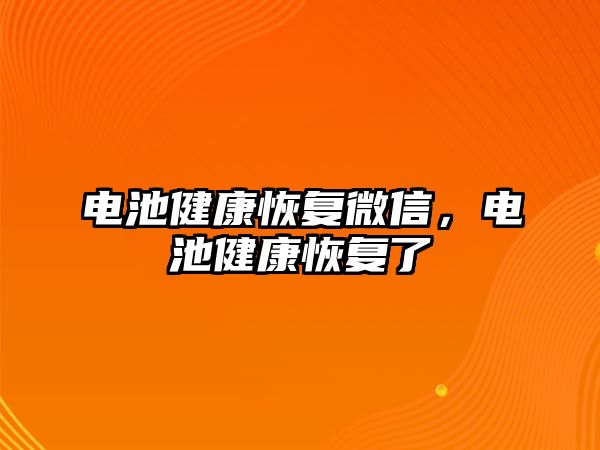 电池健康恢复微信，电池健康恢复了